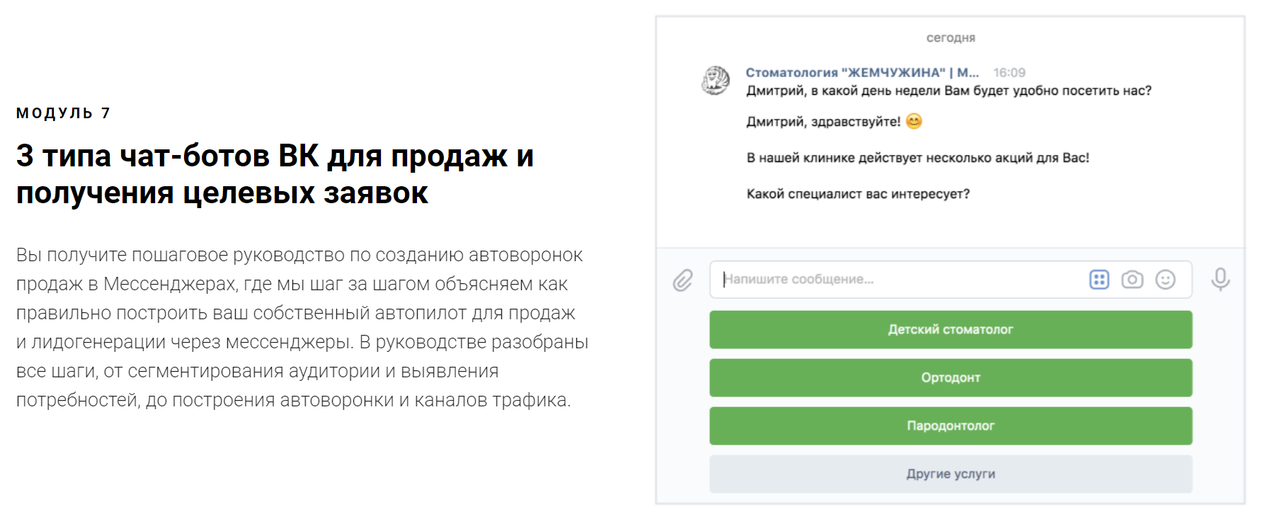 МОДУЛЬ 7

3 типа чат-ботов ВК для продаж и получения целевых заявок

Вы получите пошаговое руководство по созданию автоворонок продаж в Мессенджерах, где мы шаг за шагом объясняем как правильно построить ваш собственный автопилот для продаж и лидогенерации через мессенджеры. В руководстве разобраны все шаги, от сегментирования аудитории и выявления потребностей, до построения автоворонки и каналов трафика.

сегодня

Стоматология "ЖЕМЧУЖИНА" | М... 16:09
Дмитрий, в какой день недели Вам будет удобно посетить нас?

Дмитрий, здравствуйте! 😊

В нашей клинике действует несколько акций для Вас!

Какой специалист вас интересует?

Напишите сообщение...

Детский стоматолог

Ортодонт

Пародонтолог

Другие услуги